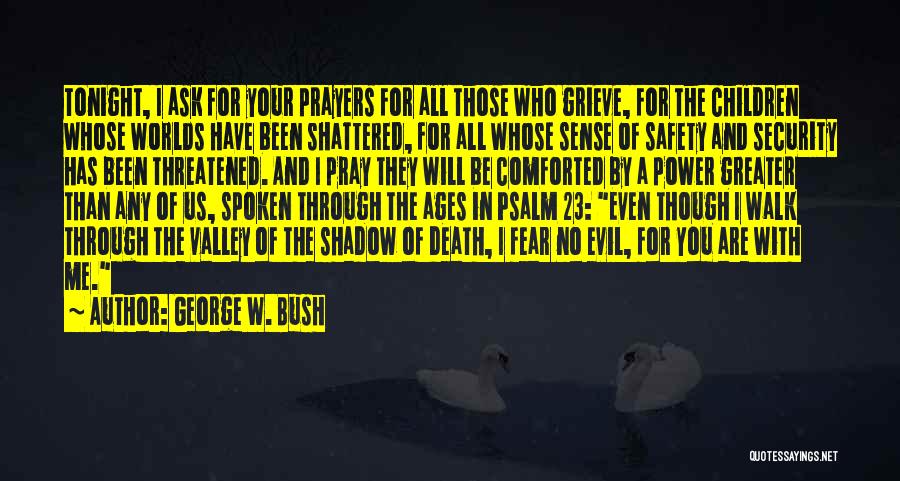 TONIGHT, I ASK FOR YOUR PRAYERS FOR ALL THOSE WHO GRIEVE, FOR THE CHILDREN WHOSE WORLDS HAVE BEEN SHATTERED, FOR ALL WHOSE SENSE OF SAFETY AND SECURITY HAS BEEN THREATENED. AND I PRAY THEY WILL BE COMFORTED BY A POWER GREATER THAN ANY OF US, SPOKEN THROUGH THE AGES IN PSALM 23: "EVEN THOUGH I WALK THROUGH THE VALLEY OF THE SHADOW OF DEATH, I FEAR NO EVIL, FOR YOU ARE WITH ME."

~ AUTHOR: GEORGE W. BUSH

QUOTESSAYINGS.NET